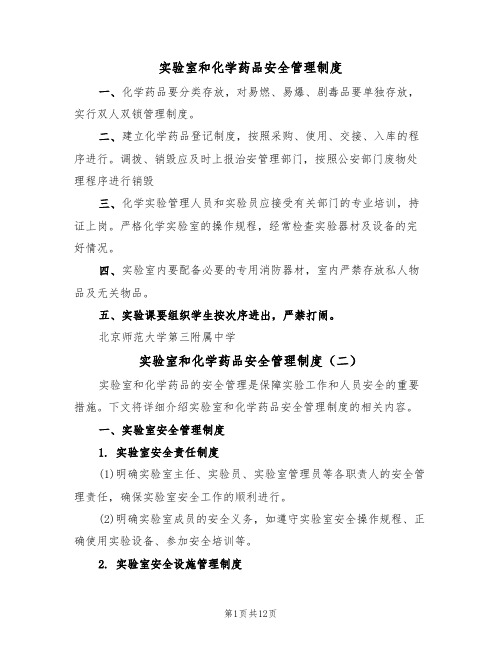 实验室和化学药品安全管理制度

一、化学药品要分类存放，对易燃、易爆、剧毒品要单独存放，实行双人双锁管理制度。

二、建立化学药品登记制度，按照采购、使用、交接、入库的程序进行。调拨、销毁应及时上报治安管理部门，按照公安部门废物处理程序进行销毁

三、化学实验管理人员和实验员应接受有关部门的专业培训，持证上岗。严格化学实验室的操作规程，经常检查实验器材及设备的完好情况。

四、实验室内要配备必要的专用消防器材，室内严禁存放私人物品及无关物品。

五、实验课要组织学生按次序进出，严禁打闹。

北京师范大学第三附属中学

实验室和化学药品安全管理制度（二）

实验室和化学药品的安全管理是保障实验工作和人员安全的重要措施。下文将详细介绍实验室和化学药品安全管理制度的相关内容。

一、实验室安全管理制度

1. 实验室安全责任制度

(1)明确实验室主任、实验员、实验室管理员等各职责人的安全管理责任，确保实验室安全工作的顺利进行。

(2)明确实验室成员的安全义务，如遵守实验室安全操作规程、正确使用实验设备、参加安全培训等。

2. 实验室安全设施管理制度

第1页共12页